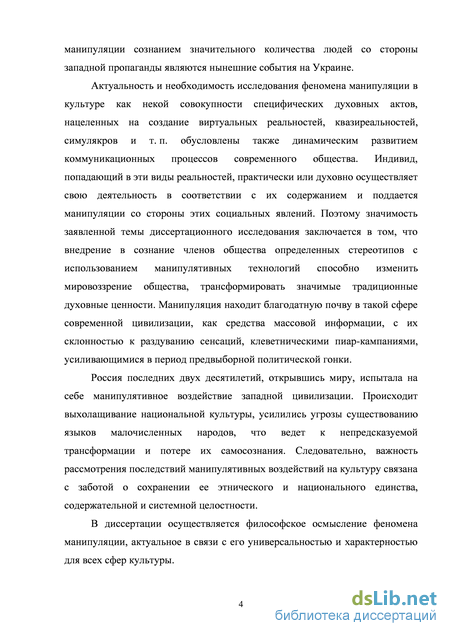 манипуляции сознанием значительного количества людей со стороны западной пропаганды являются нынешние события на Украине.

Актуальность и необходимость исследования феномена манипуляции в культуре как некой совокупности специфических духовных актов, нацеленных на создание виртуальных реальностей, квазиреальностей, симулякров и т. п. обусловлены также динамическим развитием коммуникационных процессов современного общества. Индивид, попадающий в эти виды реальностей, практически или духовно осуществляет свою деятельность в соответствии с их содержанием и поддается манипуляции со стороны этих социальных явлений. Поэтому значимость заявленной темы диссертационного исследования заключается в том, что внедрение в сознание членов общества определенных стереотипов с использованием манипулятивных технологий способно изменить мировоззрение общества, трансформировать значимые традиционные духовные ценности. Манипуляция находит благодатную почву в такой сфере современной цивилизации, как средства массовой информации, с их склонностью к раздуванию сенсаций, клеветническими пиар-кампаниями, усиливающимися в период предвыборной политической гонки.

Россия последних двух десятилетий, открывшись миру, испытала на себе манипулятивное воздействие западной цивилизации. Происходит выхолащивание национальной культуры, усилились угрозы существованию языков малочисленных народов, что ведет к непредсказуемой трансформации и потере их самосознания. Следовательно, важность рассмотрения последствий манипулятивных воздействий на культуру связана с заботой о сохранении ее этнического и национального единства, содержательной и системной целостности.

В диссертации осуществляется философское осмысление феномена манипуляции, актуальное в связи с его универсальностью и характерностью для всех сфер культуры.

4

dsLib.net
библиотека диссертаций